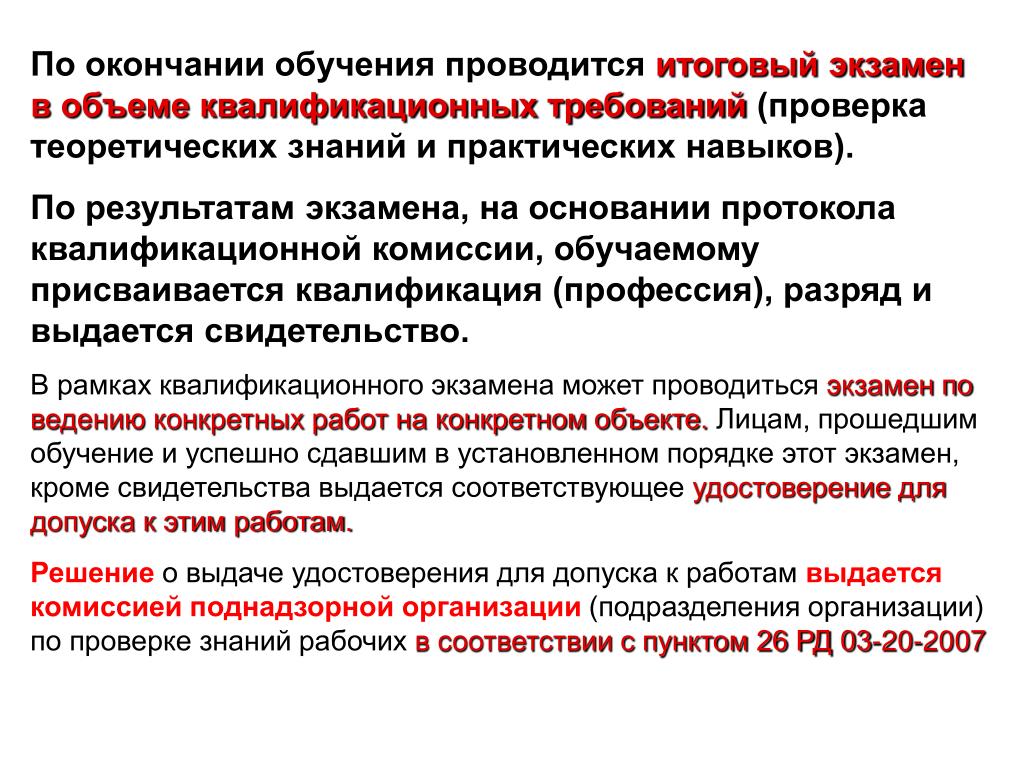 По окончании обучения проводится итоговый экзамен в объеме квалификационных требований (проверка теоретических знаний и практических навыков).

По результатам экзамена, на основании протокола квалификационной комиссии, обучаемому присваивается квалификация (профессия), разряд и выдается свидетельство.

В рамках квалификационного экзамена может проводиться экзамен по ведению конкретных работ на конкретном объекте. Лицам, прошедшим обучение и успешно сдавшим в установленном порядке этот экзамен, кроме свидетельства выдается соответствующее удостоверение для допуска к этим работам.

Решение о выдаче удостоверения для допуска к работам выдается комиссией поднадзорной организации (подразделения организации) по проверке знаний рабочих в соответствии с пунктом 26 РД 03-20-2007